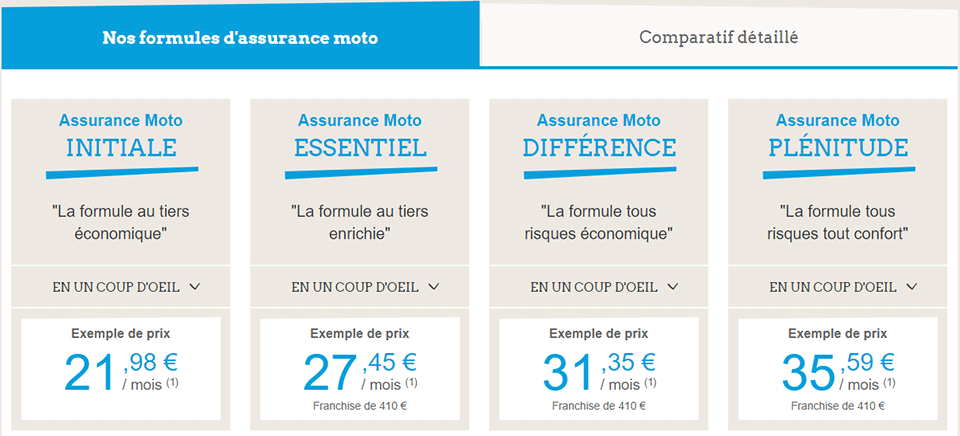 Nos formules d'assurance moto

Comparatif détaillé

Assurance Moto
INITIALE

"La formule au tiers économique"

EN UN COUP D'OEIL

Exemple de prix
21,98 € / mois (1)

Assurance Moto
ESSENTIEL

"La formule au tiers enrichie"

EN UN COUP D'OEIL

Exemple de prix
27,45 € / mois (1)
Franchise de 410 €

Assurance Moto
DIFFÉRENCE

"La formule tous risques économique"

EN UN COUP D'OEIL

Exemple de prix
31,35 € / mois (1)
Franchise de 410 €

Assurance Moto
PLÉNITUDE

"La formule tous risques tout confort"

EN UN COUP D'OEIL

Exemple de prix
35,59 € / mois (1)
Franchise de 410 €